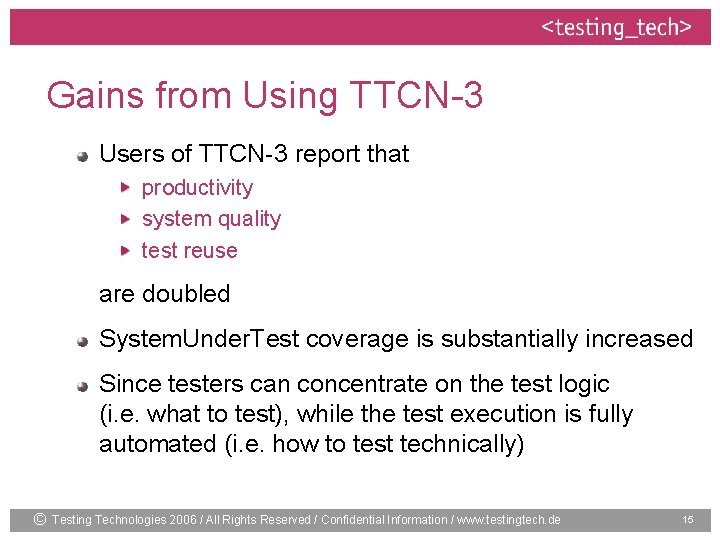 <testing_tech>

Gains from Using TTCN-3

Users of TTCN-3 report that

productivity

system quality

test reuse

are doubled

SystemUnderTest coverage is substantially increased

Since testers can concentrate on the test logic (i.e. what to test), while the test execution is fully automated (i.e. how to test technically)

© Testing Technologies 2006 / All Rights Reserved / Confidential Information / www.testingtech.de

15